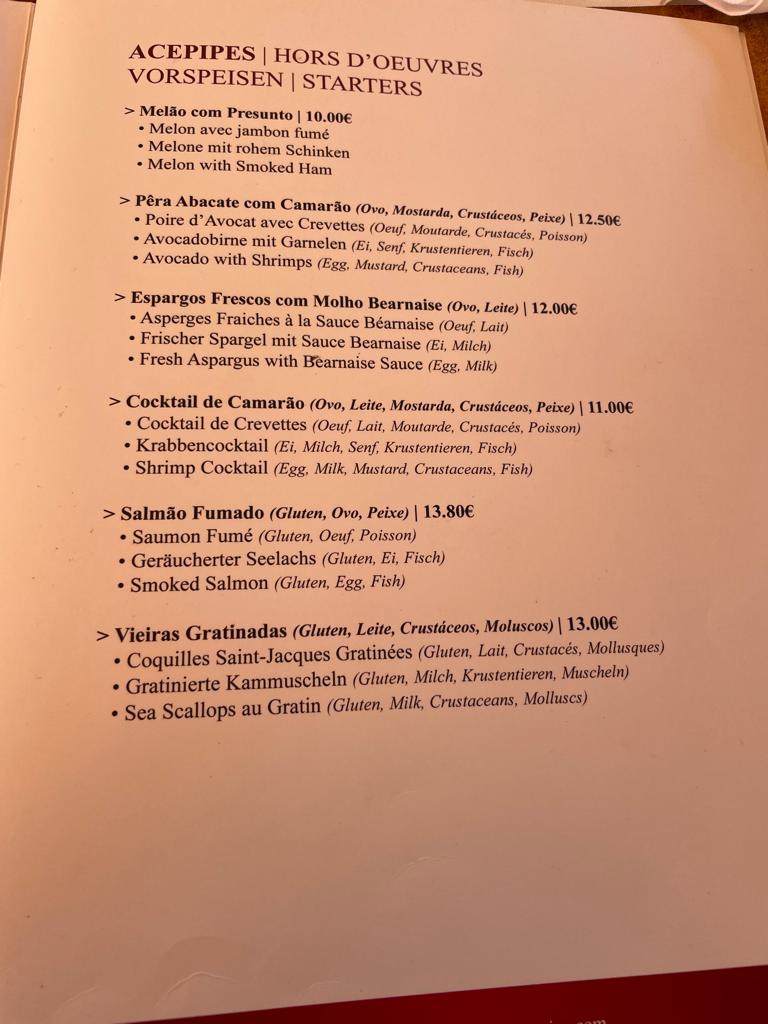 ACEPIPES | HORS D'OEUVRES
VORSPEISEN | STARTERS

> Melão com Presunto | 10.00€
• Melon avec jambon fumé
• Melone mit rohem Schinken
• Melon with Smoked Ham

> Pêra Abacate com Camarão (Ovo, Mostarda, Crustáceos, Peixe) | 12.50€
• Poire d'Avocat avec Crevettes (Oeuf, Moutarde, Crustacés, Poisson)
• Avocadobirne mit Garnelen (Ei, Senf, Krustentieren, Fisch)
• Avocado with Shrimps (Egg, Mustard, Crustaceans, Fish)

> Espargos Frescos com Molho Bearnaise (Ovo, Leite) | 12.00€
• Asperges Fraiches à la Sauce Béarnaise (Oeuf, Lait)
• Frischer Spargel mit Sauce Bearnaise (Ei, Milch)
• Fresh Aspargus with Bearnaise Sauce (Egg, Milk)

> Cocktail de Camarão (Ovo, Leite, Mostarda, Crustáceos, Peixe) | 11.00€
• Cocktail de Crevettes (Oeuf, Lait, Moutarde, Crustacés, Poisson)
• Krabbencocktail (Ei, Milch, Senf, Krustentieren, Fisch)
• Shrimp Cocktail (Egg, Milk, Mustard, Crustaceans, Fish)

> Salmão Fumado (Gluten, Ovo, Peixe) | 13.80€
• Saumon Fumé (Gluten, Oeuf, Poisson)
• Geräucherter Seelachs (Gluten, Ei, Fisch)
• Smoked Salmon (Gluten, Egg, Fish)

> Vieiras Gratinadas (Gluten, Leite, Crustáceos, Moluscos) | 13.00€
• Coquilles Saint-Jacques Gratinées (Gluten, Lait, Crustacés, Mollusques)
• Gratinierte Kammuscheln (Gluten, Milch, Krustentieren, Muscheln)
• Sea Scallops au Gratin (Gluten, Milk, Crustaceans, Molluscs)